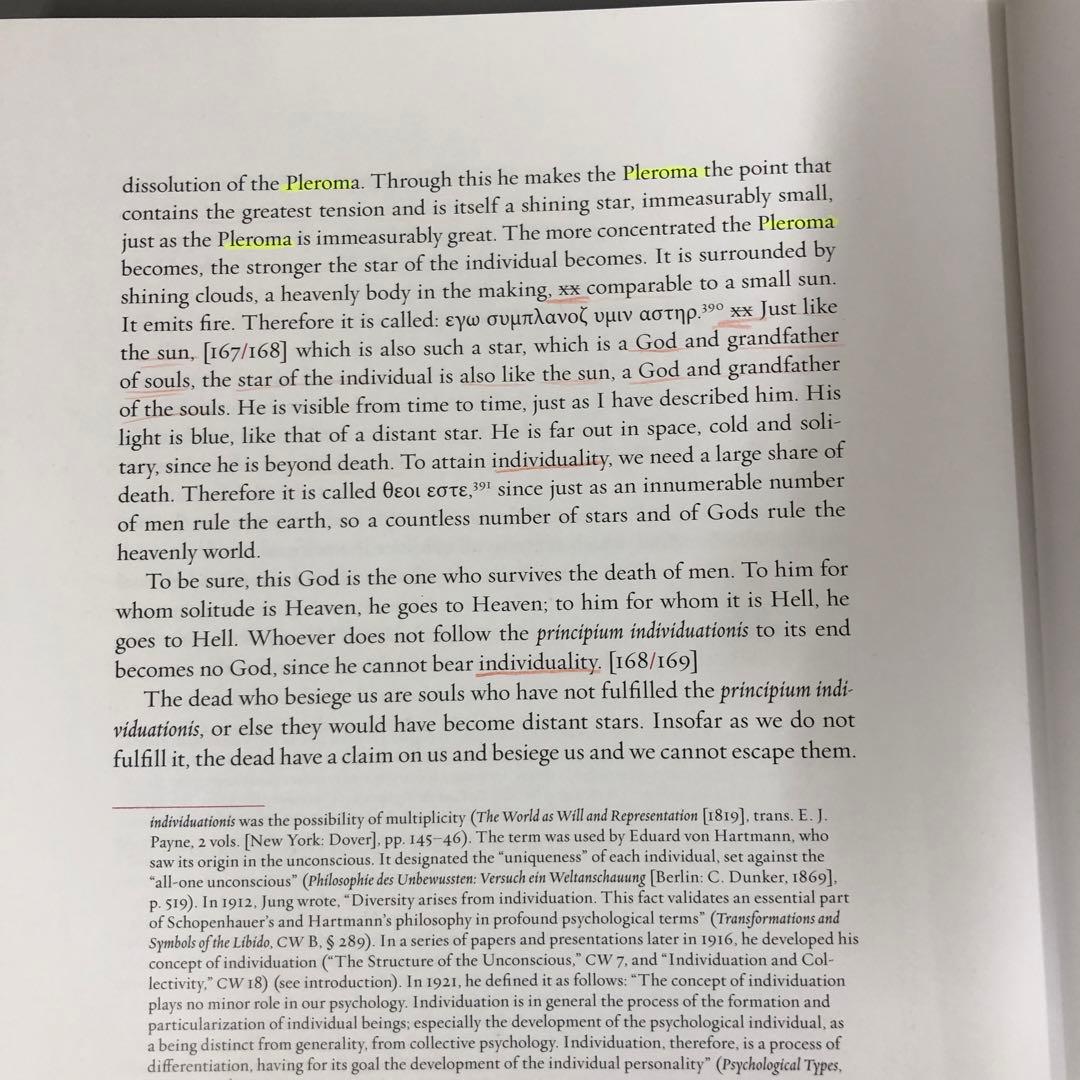 dissolution of the Pleroma. Through this he makes the Pleroma the point that contains the greatest tension and is itself a shining star, immeasurably small, just as the Pleroma is immeasurably great. The more concentrated the Pleroma becomes, the stronger the star of the individual becomes. It is surrounded by shining clouds, a heavenly body in the making, xx comparable to a small sun. It emits fire. Therefore it is called: εγω συμπλανοζ υμιν αστηρ.$^{390}$ xx Just like the sun, [167/168] which is also such a star, which is a God and grandfather of souls, the star of the individual is also like the sun, a God and grandfather of the souls. He is visible from time to time, just as I have described him. His light is blue, like that of a distant star. He is far out in space, cold and solitary, since he is beyond death. To attain individuality, we need a large share of death. Therefore it is called θεοι εστε,$^{391}$ since just as an innumerable number of men rule the earth, so a countless number of stars and of Gods rule the heavenly world.

To be sure, this God is the one who survives the death of men. To him for whom solitude is Heaven, he goes to Heaven; to him for whom it is Hell, he goes to Hell. Whoever does not follow the principium individuationis to its end becomes no God, since he cannot bear individuality. [168/169]

The dead who besiege us are souls who have not fulfilled the principium individuationis, or else they would have become distant stars. Insofar as we do not fulfill it, the dead have a claim on us and besiege us and we cannot escape them.

individuationis was the possibility of multiplicity (The World as Will and Representation [1819], trans. E. J. Payne, 2 vols. [New York: Dover], pp. 145–46). The term was used by Eduard von Hartmann, who saw its origin in the unconscious. It designated the "uniqueness" of each individual, set against the "all-one unconscious" (Philosophie des Unbewussten: Versuch ein Weltanschauung [Berlin: C. Dunker, 1869], p. 519). In 1912, Jung wrote, "Diversity arises from individuation. This fact validates an essential part of Schopenhauer's and Hartmann's philosophy in profound psychological terms" (Transformations and Symbols of the Libido, CW B, § 289). In a series of papers and presentations later in 1916, he developed his concept of individuation ("The Structure of the Unconscious," CW 7, and "Individuation and Collectivity," CW 18) (see introduction). In 1921, he defined it as follows: "The concept of individuation plays no minor role in our psychology. Individuation is in general the process of the formation and particularization of individual beings; especially the development of the psychological individual, as a being distinct from generality, from collective psychology. Individuation, therefore, is a process of differentiation, having for its goal the development of the individual personality" (Psychological Types,